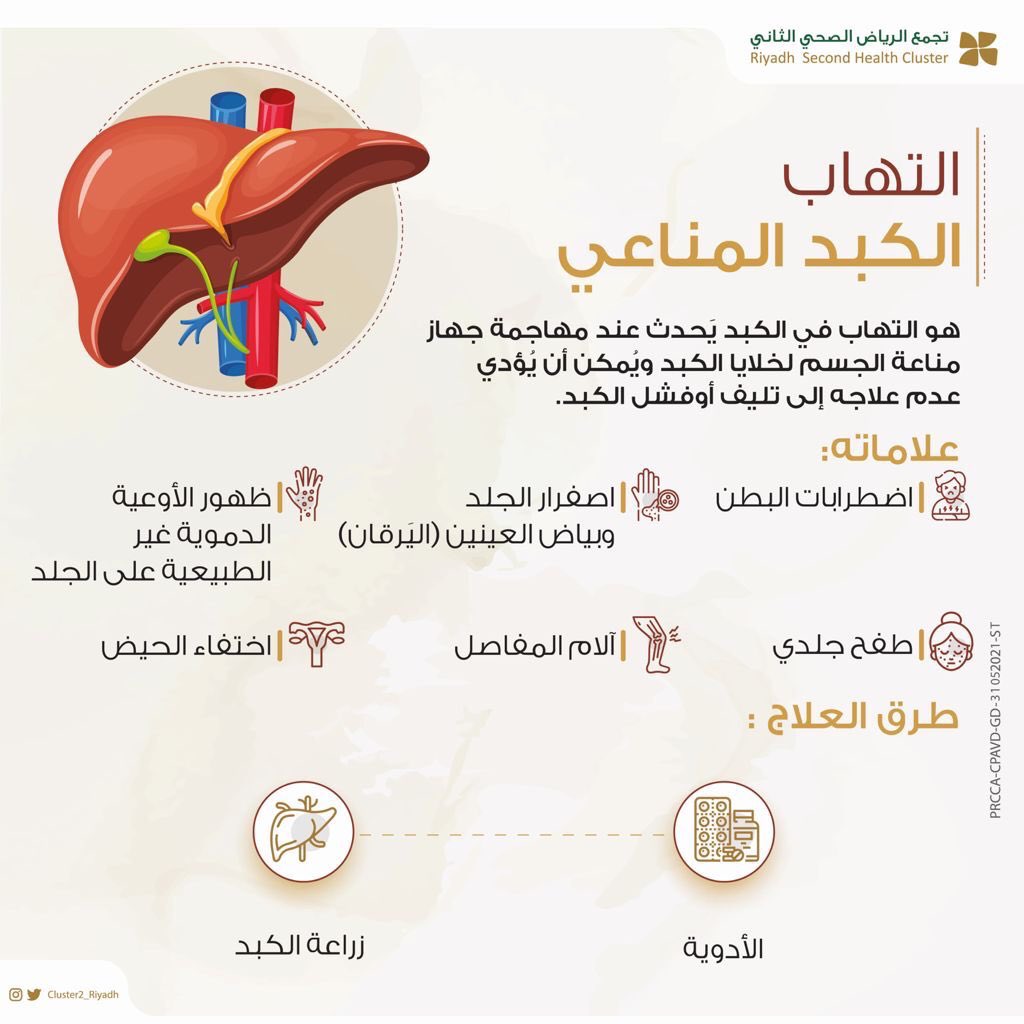 تجمع الرياض الصحي الثاني
Riyadh Second Health Cluster

التهاب
الكبد المناعي

هو التهاب في الكبد يَحدث عند مهاجمة جهاز مناعة الجسم لخلايا الكبد ويُمكن أن يُؤدي عدم علاجه إلى تليف أوفشل الكبد.

علاماته:

اضطرابات البطن

اصفرار الجلد وبياض العينين (اليَرقان)

ظهور الأوعية الدموية غير الطبيعية على الجلد

طفح جلدي

آلام المفاصل

اختفاء الحيض

طرق العلاج :

الأدوية

زراعة الكبد

PRCCA-CPAVD-GD-31052021-ST

Cluster2_Riyadh